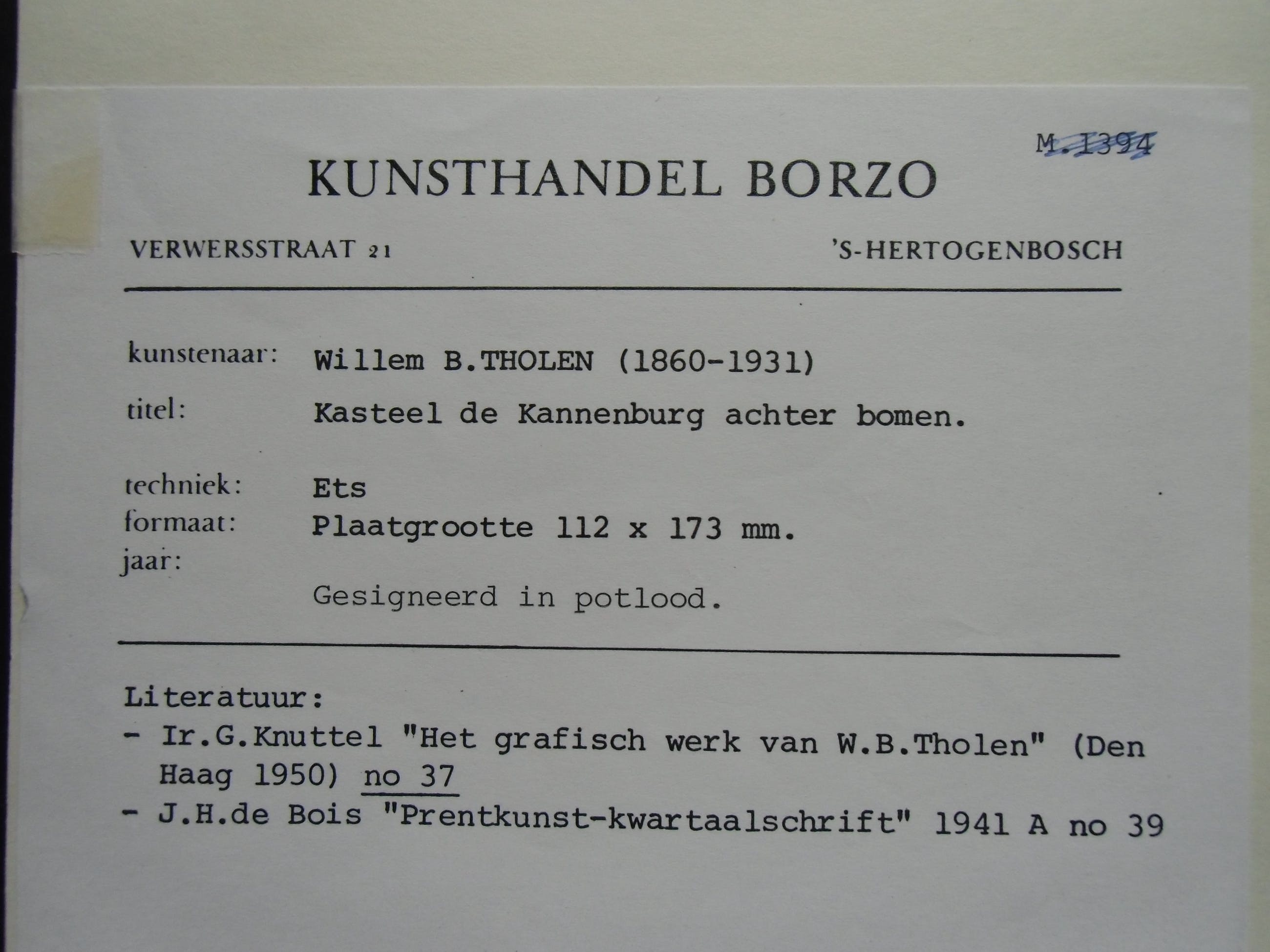 M.1394

KUNSTHANDEL BORZO

VERWERSSTRAAT 21

'S-HERTOGENBOSCH

kunstenaar: Willem B.THOLEN (1860-1931)

titel: Kasteel de Kannenburg achter bomen.

techniek: Ets
formaat: Plaatgrootte 112 x 173 mm.
jaar:

Gesigneerd in potlood.

Literatuur:
- Ir.G.Knuttel "Het grafisch werk van W.B.Tholen" (Den Haag 1950) no 37
- J.H.de Bois "Prentkunst-kwartaalschrift" 1941 A no 39